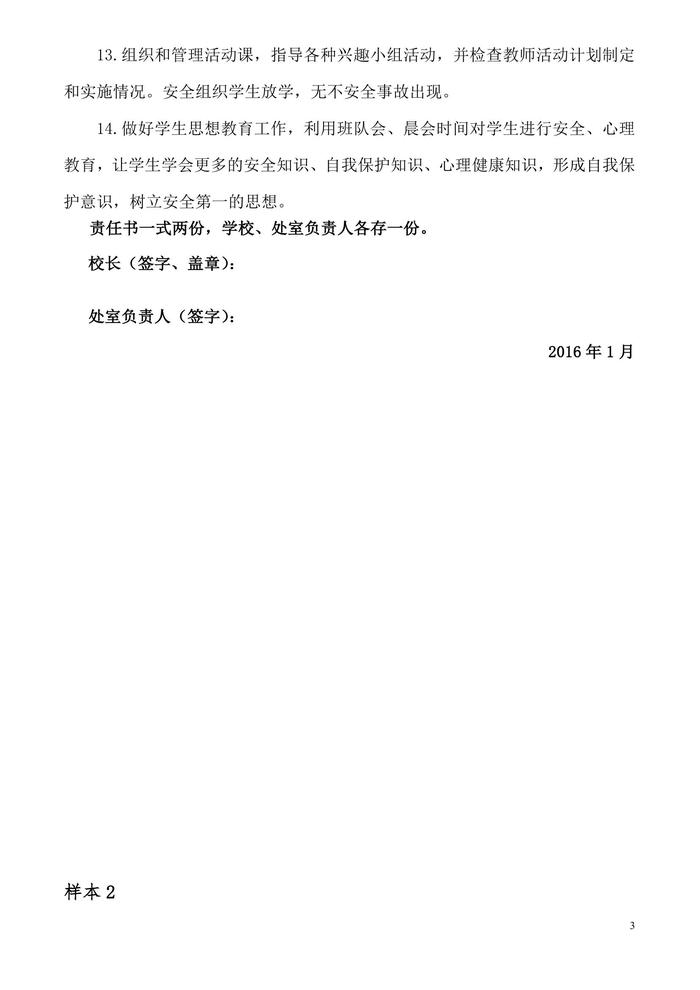 13.组织和管理活动课，指导各种兴趣小组活动，并检查教师活动计划制定和实施情况。安全组织学生放学，无不安全事故出现。

14.做好学生思想教育工作，利用班队会、晨会时间对学生进行安全、心理教育，让学生学会更多的安全知识、自我保护知识、心理健康知识，形成自我保护意识，树立安全第一的思想。

责任书一式两份，学校、处室负责人各存一份。

校长（签字、盖章）：

处室负责人（签字）：

2016年1月

样本2

3